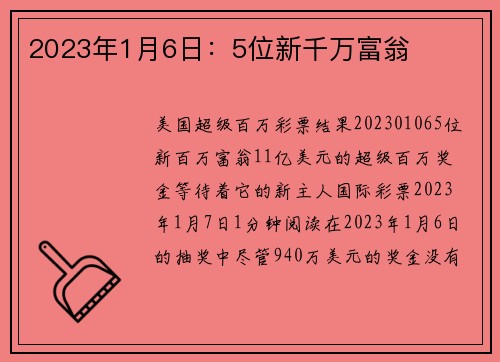 2023年1月6日：5位新千万富翁

美国超级百万彩票结果202301065位新百万富翁11亿美元的超级百万奖金等待着它的新主人国际彩票2023年1月7日1分钟阅读在2023年1月6日的抽奖中尽管940万美元的奖金没有